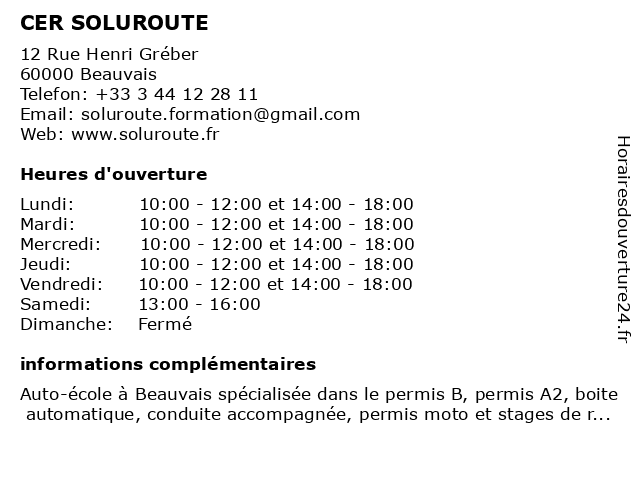 CER SOLUROUTE

12 Rue Henri Gréber
60000 Beauvais
Telefon: +33 3 44 12 28 11
Email: soluroute.formation@gmail.com
Web: www.soluroute.fr

Heures d'ouverture

Lundi: 10:00 - 12:00 et 14:00 - 18:00
Mardi: 10:00 - 12:00 et 14:00 - 18:00
Mercredi: 10:00 - 12:00 et 14:00 - 18:00
Jeudi: 10:00 - 12:00 et 14:00 - 18:00
Vendredi: 10:00 - 12:00 et 14:00 - 18:00
Samedi: 13:00 - 16:00
Dimanche: Fermé

informations complémentaires

Auto-école à Beauvais spécialisée dans le permis B, permis A2, boite automatique, conduite accompagnée, permis moto et stages de r...

Horairesdouverture24.fr